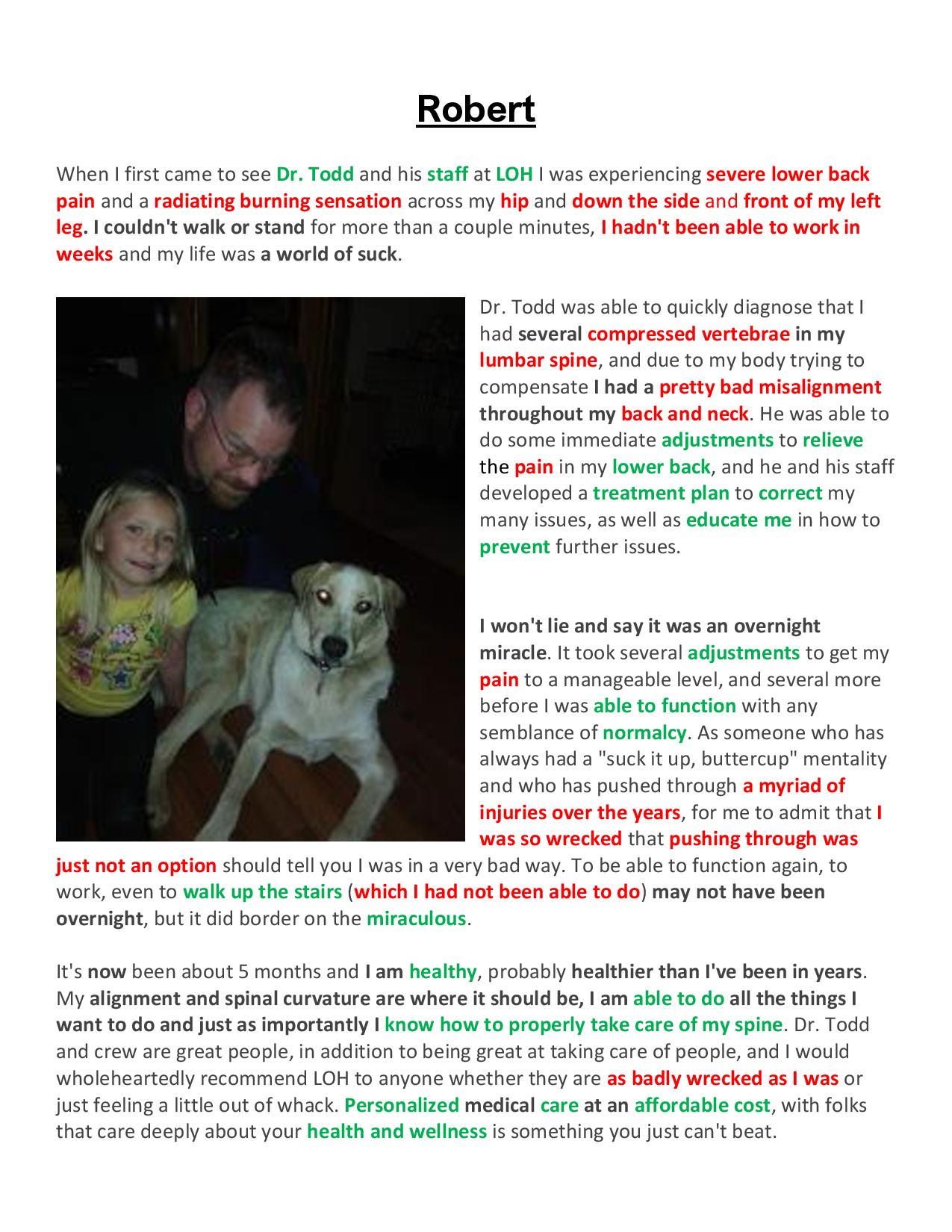 Robert

When I first came to see Dr. Todd and his staff at LOH I was experiencing severe lower back pain and a radiating burning sensation across my hip and down the side and front of my left leg. I couldn't walk or stand for more than a couple minutes, I hadn't been able to work in weeks and my life was a world of suck.

Dr. Todd was able to quickly diagnose that I had several compressed vertebrae in my lumbar spine, and due to my body trying to compensate I had a pretty bad misalignment throughout my back and neck. He was able to do some immediate adjustments to relieve the pain in my lower back, and he and his staff developed a treatment plan to correct my many issues, as well as educate me in how to prevent further issues.

I won't lie and say it was an overnight miracle. It took several adjustments to get my pain to a manageable level, and several more before I was able to function with any semblance of normalcy. As someone who has always had a "suck it up, buttercup" mentality and who has pushed through a myriad of injuries over the years, for me to admit that I was so wrecked that pushing through was just not an option should tell you I was in a very bad way. To be able to function again, to work, even to walk up the stairs (which I had not been able to do) may not have been overnight, but it did border on the miraculous.

It's now been about 5 months and I am healthy, probably healthier than I've been in years. My alignment and spinal curvature are where it should be, I am able to do all the things I want to do and just as importantly I know how to properly take care of my spine. Dr. Todd and crew are great people, in addition to being great at taking care of people, and I would wholeheartedly recommend LOH to anyone whether they are as badly wrecked as I was or just feeling a little out of whack. Personalized medical care at an affordable cost, with folks that care deeply about your health and wellness is something you just can't beat.